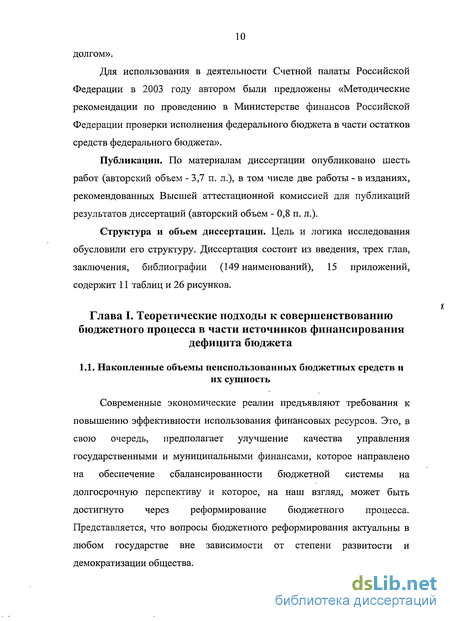 10

долгом».

Для использования в деятельности Счетной палаты Российской Федерации в 2003 году автором были предложены «Методические рекомендации по проведению в Министерстве финансов Российской Федерации проверки исполнения федерального бюджета в части остатков средств федерального бюджета».

**Публикации.** По материалам диссертации опубликовано шесть работ (авторский объем - 3,7 п. л.), в том числе две работы - в изданиях, рекомендованных Высшей аттестационной комиссией для публикаций результатов диссертаций (авторский объем - 0,8 п. л.).

**Структура и объем диссертации.** Цель и логика исследования обусловили его структуру. Диссертация состоит из введения, трех глав, заключения, библиографии (149 наименований), 15 приложений, содержит 11 таблиц и 26 рисунков.

**Глава I. Теоретические подходы к совершенствованию бюджетного процесса в части источников финансирования дефицита бюджета**

**1.1. Накопленные объемы неиспользованных бюджетных средств и их сущность**

Современные экономические реалии предъявляют требования к повышению эффективности использования финансовых ресурсов. Это, в свою очередь, предполагает улучшение качества управления государственными и муниципальными финансами, которое направлено на обеспечение сбалансированности бюджетной системы на долгосрочную перспективу и которое, на наш взгляд, может быть достигнуто через реформирование бюджетного процесса. Представляется, что вопросы бюджетного реформирования актуальны в любом государстве вне зависимости от степени развитости и демократизации общества.

dsLib.net
библиотека диссертаций